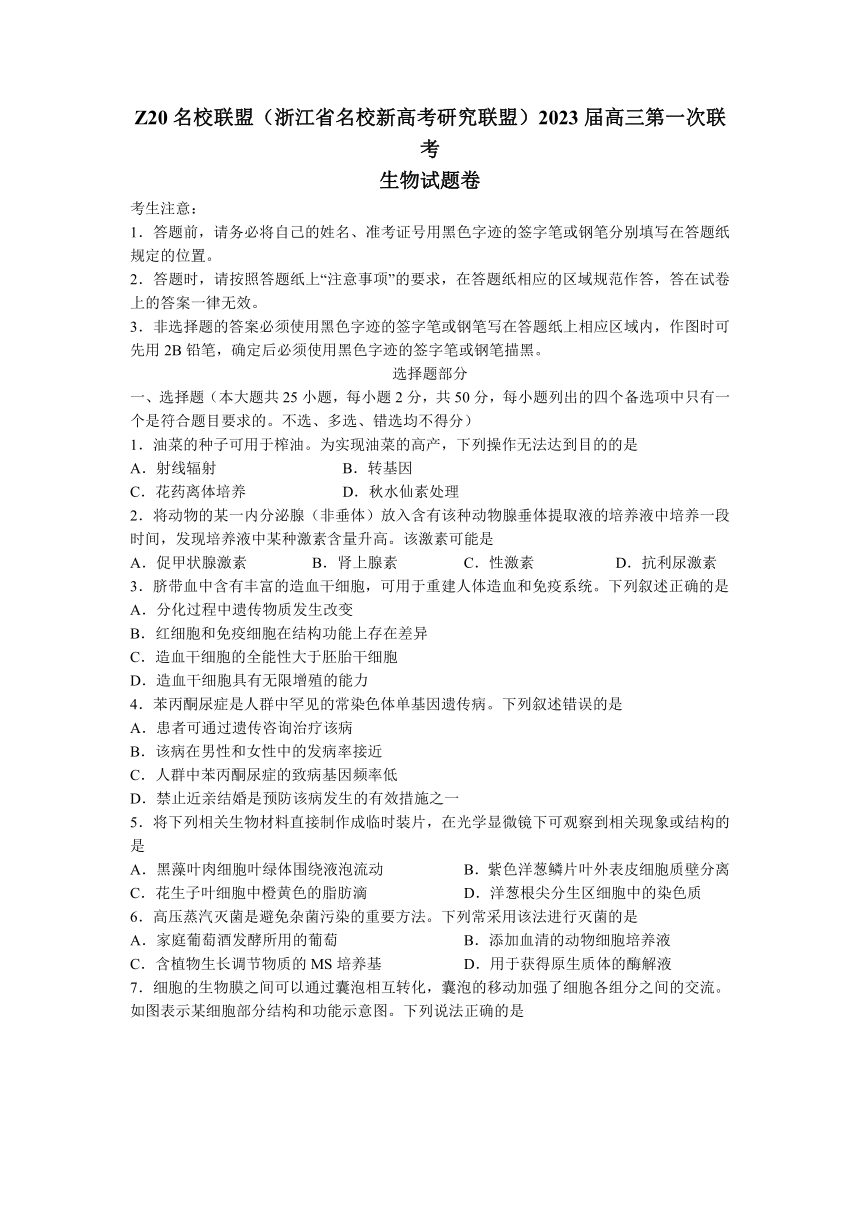 Z20 名校联盟（浙江省名校新高考研究联盟）2023 届高三第一次联考

生物试题卷

考生注意：

1．答题前，请务必将自己的姓名、准考证号用黑色字迹的签字笔或钢笔分别填写在答题纸规定的位置。

2．答题时，请按照答题纸上“注意事项”的要求，在答题纸相应的区域规范作答，答在试卷上的答案一律无效。

3．非选择题的答案必须使用黑色字迹的签字笔或钢笔写在答题纸上相应区域内，作图时可先用 2B 铅笔，确定后必须使用黑色字迹的签字笔或钢笔描黑。

选择题部分

一、选择题（本大题共 25 小题，每小题 2 分，共 50 分，每小题列出的四个备选项中只有一个是符合题目要求的。不选、多选、错选均不得分）

1．油菜的种子可用于榨油。为实现油菜的高产，下列操作无法达到目的的是

A．射线辐射
B．转基因
C．花药离体培养
D．秋水仙素处理

2．将动物的某一内分泌腺（非垂体）放入含有该种动物腺垂体提取液的培养液中培养一段时间，发现培养液中某种激素含量升高。该激素可能是

A．促甲状腺激素
B．肾上腺素
C．性激素
D．抗利尿激素

3．脐带血中含有丰富的造血干细胞，可用于重建人体造血和免疫系统。下列叙述正确的是

A．分化过程中遗传物质发生改变
B．红细胞和免疫细胞在结构功能上存在差异
C．造血干细胞的全能性大于胚胎干细胞
D．造血干细胞具有无限增殖的能力

4．苯丙酮尿症是人群中罕见的常染色体单基因遗传病。下列叙述错误的是

A．患者可通过遗传咨询治疗该病
B．该病在男性和女性中的发病率接近
C．人群中苯丙酮尿症的致病基因频率低
D．禁止近亲结婚是预防该病发生的有效措施之一

5．将下列相关生物材料直接制作成临时装片，在光学显微镜下可观察到相关现象或结构的是

A．黑藻叶肉细胞叶绿体围绕液泡流动
B．紫色洋葱鳞片叶外表皮细胞质壁分离
C．花生子叶细胞中橙黄色的脂肪滴
D．洋葱根尖分生区细胞中的染色质

6．高压蒸汽灭菌是避免杂菌污染的重要方法。下列常采用该法进行灭菌的是

A．家庭葡萄酒发酵所用的葡萄
B．添加血清的动物细胞培养液
C．含植物生长调节物质的 MS 培养基
D．用于获得原生质体的酶解液

7．细胞的生物膜之间可以通过囊泡相互转化，囊泡的移动加强了细胞各组分之间的交流。如图表示某细胞部分结构和功能示意图。下列说法正确的是